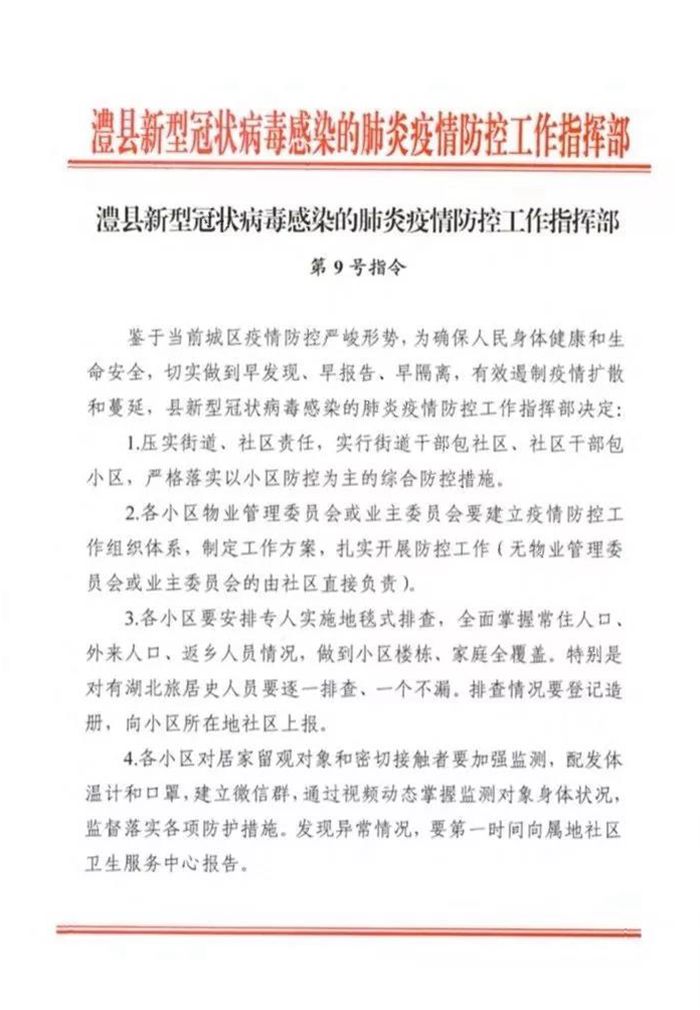 澧县新型冠状病毒感染的肺炎疫情防控工作指挥部

澧县新型冠状病毒感染的肺炎疫情防控工作指挥部

第 9 号指令

鉴于当前城区疫情防控严峻形势，为确保人民身体健康和生命安全，切实做到早发现、早报告、早隔离，有效遏制疫情扩散和蔓延，县新型冠状病毒感染的肺炎疫情防控工作指挥部决定：

1.压实街道、社区责任，实行街道干部包社区、社区干部包小区，严格落实以小区防控为主的综合防控措施。

2.各小区物业管理委员会或业主委员会要建立疫情防控工作组织体系，制定工作方案，扎实开展防控工作（无物业管理委员会或业主委员会的由社区直接负责）。

3.各小区要安排专人实施地毯式排查，全面掌握常住人口、外来人口、返乡人员情况，做到小区楼栋、家庭全覆盖。特别是对有湖北旅居史人员要逐一排查、一个不漏。排查情况要登记造册，向小区所在地社区上报。

4.各小区对居家留观对象和密切接触者要加强监测，配发体温计和口罩，建立微信群，通过视频动态掌握监测对象身体状况，监督落实各项防护措施。发现异常情况，要第一时间向属地社区卫生服务中心报告。